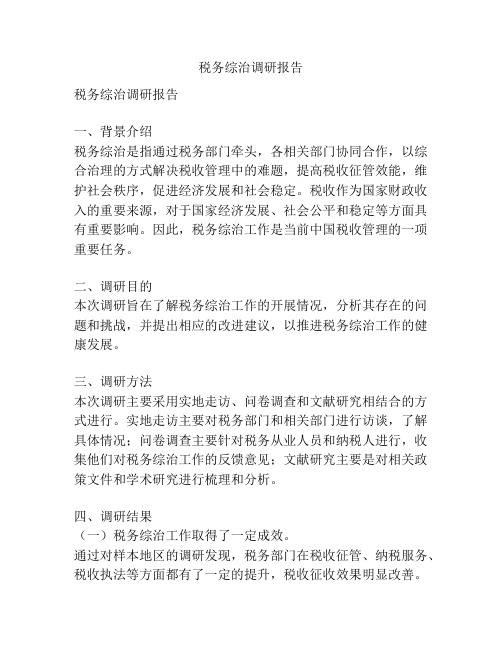 税务综治调研报告

税务综治调研报告

一、背景介绍
税务综治是指通过税务部门牵头，各相关部门协同合作，以综合治理的方式解决税收管理中的难题，提高税收征管效能，维护社会秩序，促进经济发展和社会稳定。税收作为国家财政收入的重要来源，对于国家经济发展、社会公平和稳定等方面具有重要影响。因此，税务综治工作是当前中国税收管理的一项重要任务。

二、调研目的
本次调研旨在了解税务综治工作的开展情况，分析其存在的问题和挑战，并提出相应的改进建议，以推进税务综治工作的健康发展。

三、调研方法
本次调研主要采用实地走访、问卷调查和文献研究相结合的方式进行。实地走访主要对税务部门和相关部门进行访谈，了解具体情况；问卷调查主要针对税务从业人员和纳税人进行，收集他们对税务综治工作的反馈意见；文献研究主要是对相关政策文件和学术研究进行梳理和分析。

四、调研结果
（一）税务综治工作取得了一定成效。
通过对样本地区的调研发现，税务部门在税收征管、纳税服务、税收执法等方面都有了一定的提升，税收征收效果明显改善。